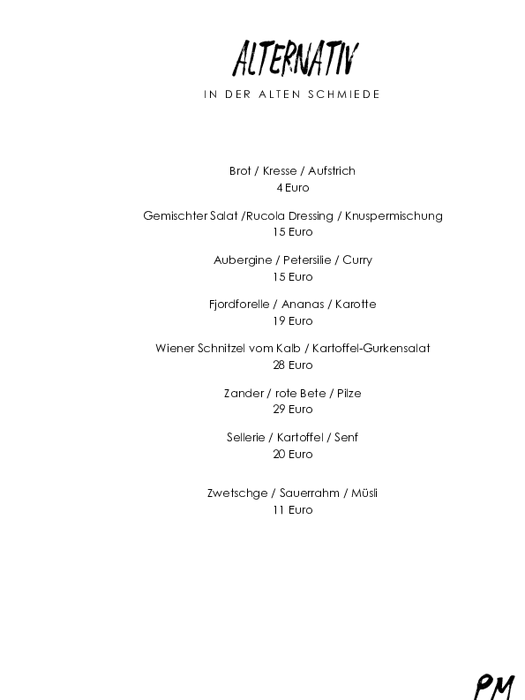 ALTERNATIV

IN DER ALTEN SCHMIEDE

Brot / Kresse / Aufstrich
4 Euro

Gemischter Salat /Rucola Dressing / Knuspermischung
15 Euro

Aubergine / Petersilie / Curry
15 Euro

Fjordforelle / Ananas / Karotte
19 Euro

Wiener Schnitzel vom Kalb / Kartoffel-Gurkensalat
28 Euro

Zander / rote Bete / Pilze
29 Euro

Sellerie / Kartoffel / Senf
20 Euro

Zwetschge / Sauerrahm / Müsli
11 Euro

PM